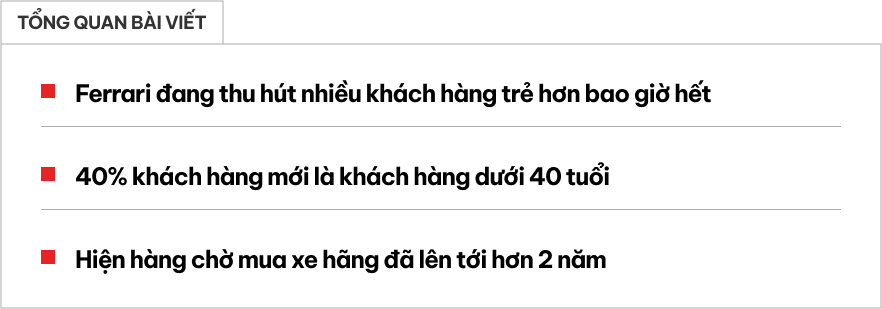 TỔNG QUAN BÀI VIẾT

Ferrari đang thu hút nhiều khách hàng trẻ hơn bao giờ hết

40% khách hàng mới là khách hàng dưới 40 tuổi

Hiện hàng chờ mua xe hãng đã lên tới hơn 2 năm